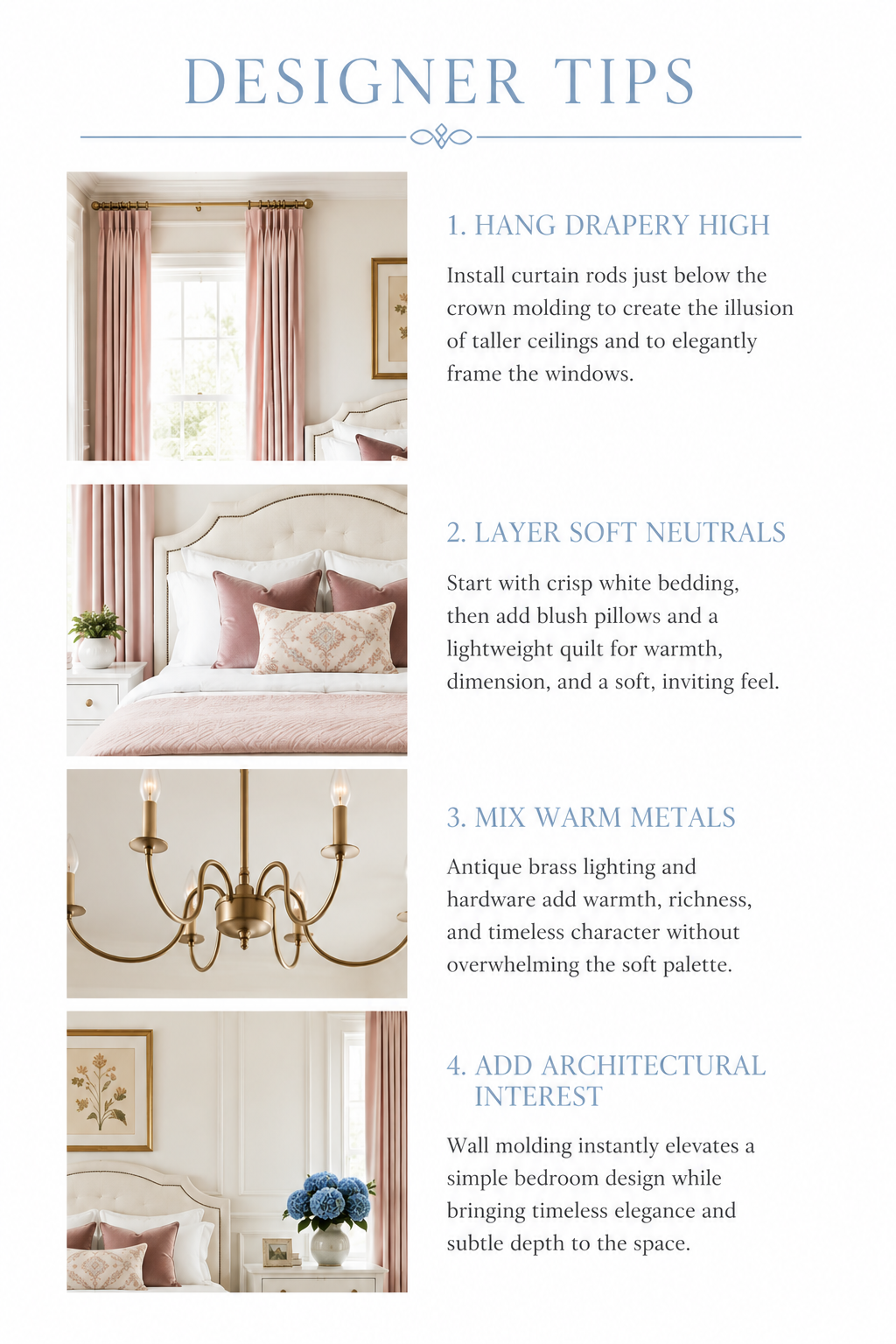 DESIGNER TIPS

1. HANG DRAPERY HIGH

Install curtain rods just below the crown molding to create the illusion of taller ceilings and to elegantly frame the windows.

2. LAYER SOFT NEUTRALS

Start with crisp white bedding, then add blush pillows and a lightweight quilt for warmth, dimension, and a soft, inviting feel.

3. MIX WARM METALS

Antique brass lighting and hardware add warmth, richness, and timeless character without overwhelming the soft palette.

4. ADD ARCHITECTURAL INTEREST

Wall molding instantly elevates a simple bedroom design while bringing timeless elegance and subtle depth to the space.